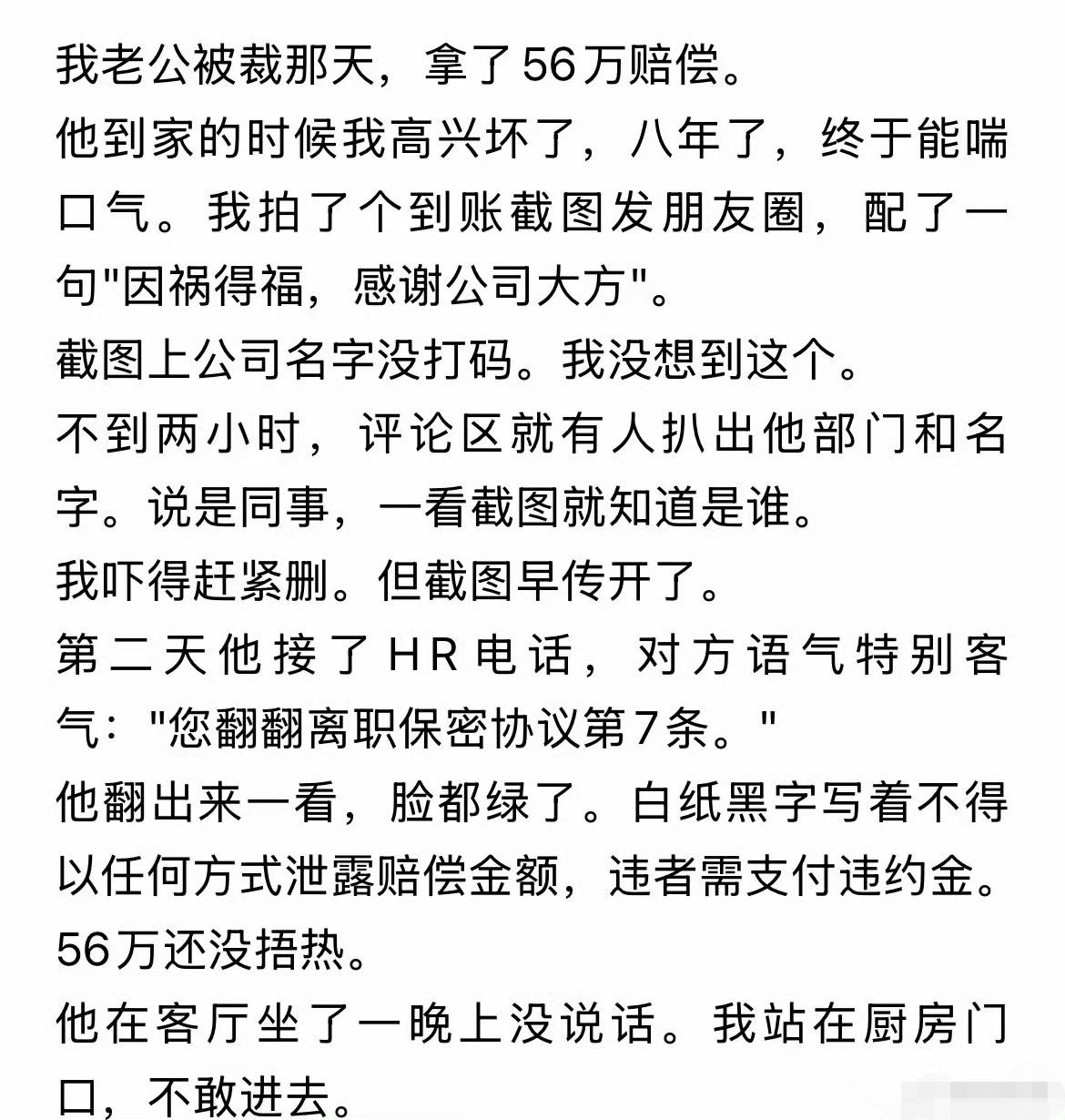 我老公被裁那天，拿了56万赔偿。

他到家的时候我高兴坏了，八年了，终于能喘口气。我拍了个到账截图发朋友圈，配了一句"因祸得福，感谢公司大方"。

截图上公司名字没打码。我没想到这个。

不到两小时，评论区就有人扒出他部门和名字。说是同事，一看截图就知道是谁。

我吓得赶紧删。但截图早传开了。

第二天他接了HR电话，对方语气特别客气："您翻翻离职保密协议第7条。"

他翻出来一看，脸都绿了。白纸黑字写着不得以任何方式泄露赔偿金额，违者需支付违约金。

56万还没捂热。

他在客厅坐了一晚上没说话。我站在厨房门口，不敢进去。